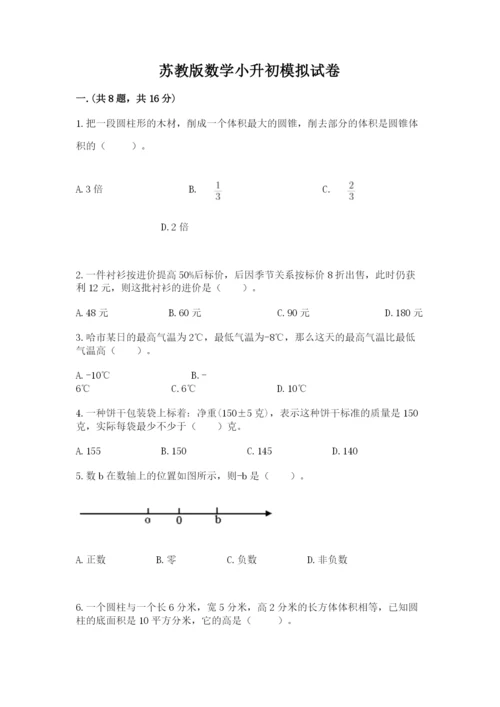 苏教版数学小升初模拟试卷

一.(共8题，共16分)

1.把一段圆柱形的木材，削成一个体积最大的圆锥，削去部分的体积是圆锥体积的（　　）。

A.3倍　　B. $\frac{1}{3}$　　C. $\frac{2}{3}$

D.2倍

2.一件衬衫按进价提高50%后标价，后因季节关系按标价8折出售，此时仍获利12元，则这批衬衫的进价是（　　）。

A.48元　　B.60元　　C.90元　　D.180元

3.哈市某日的最高气温为2℃，最低气温为-8℃，那么这天的最高气温比最低气温高（　　）。

A.-10℃　　B.-6℃　　C.6℃　　D.10℃

4.一种饼干包装袋上标着：净重(150±5克)，表示这种饼干标准的质量是150克，实际每袋最少不少于（　　）克。

A.155　　B.150　　C.145　　D.140

5.数b在数轴上的位置如图所示，则-b是（　　）。

a　0　b

A.正数　　B.零　　C.负数　　D.非负数

6.一个圆柱与一个长6分米，宽5分米，高2分米的长方体体积相等，已知圆柱的底面积是10平方分米，它的高是（　　）。